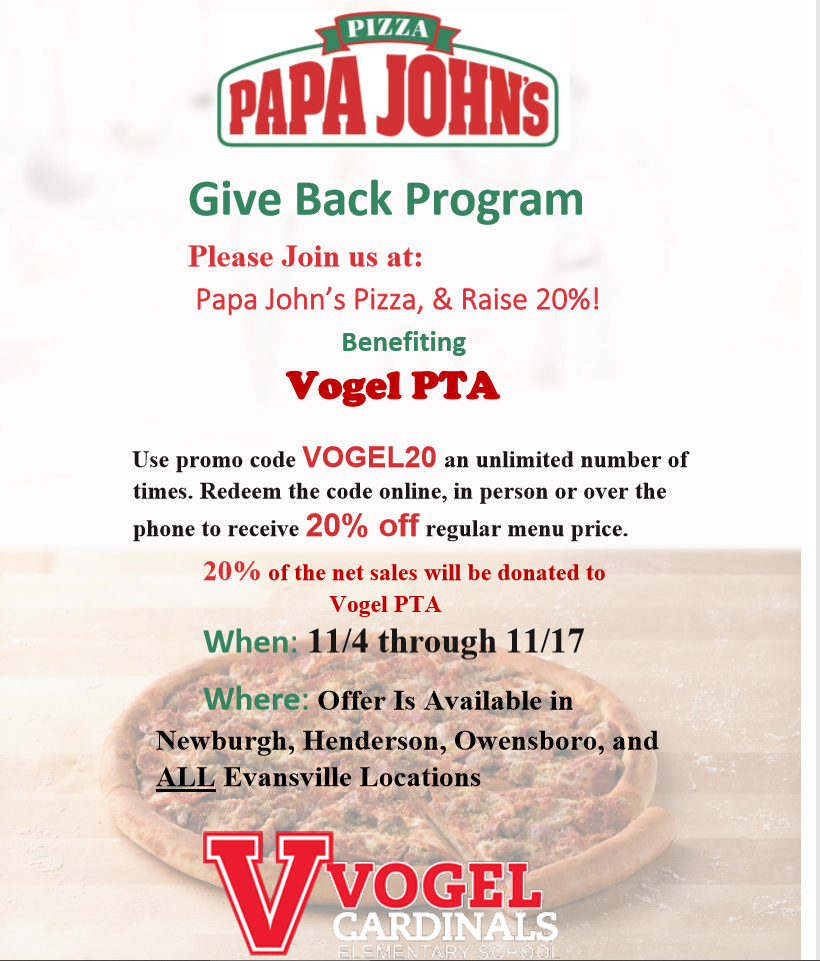 PIZZA
PAPA JOHN'S

Give Back Program

Please Join us at:
Papa John's Pizza, & Raise 20%!
Benefiting
Vogel PTA

Use promo code VOGEL20 an unlimited number of times. Redeem the code online, in person or over the phone to receive 20% off regular menu price.

20% of the net sales will be donated to Vogel PTA

When: 11/4 through 11/17

Where: Offer Is Available in Newburgh, Henderson, Owensboro, and ALL Evansville Locations

V VOGEL CARDINALS
ELEMENTARY SCHOOL